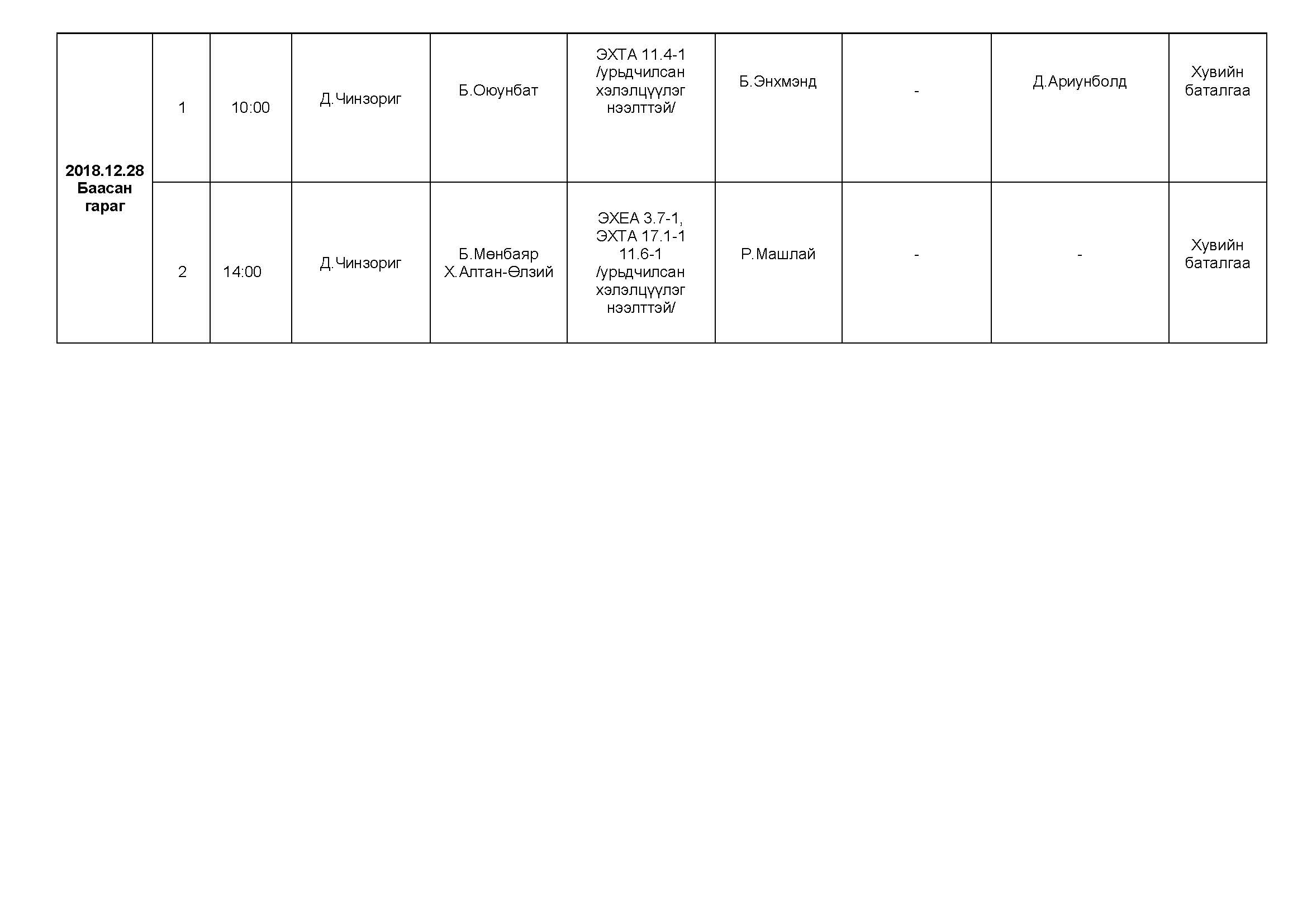 | 2018.12.28 Баасан гараг | 1 | 10:00 | Д.Чинзориг | Б.Оюунбат | ЭХТА 11.4-1 /урьдчилсан хэлэлцүүлэг нээлттэй/ | Б.Энхмэнд | - | Д.Ариунболд | Хувийн баталгаа |
|---|---|---|---|---|---|---|---|---|---|
|  | 2 | 14:00 | Д.Чинзориг | Б.Мөнбаяр Х.Алтан-Өлзий | ЭХЕА 3.7-1, ЭХТА 17.1-1 11.6-1 /урьдчилсан хэлэлцүүлэг нээлттэй/ | Р.Машлай | - | - | Хувийн баталгаа |